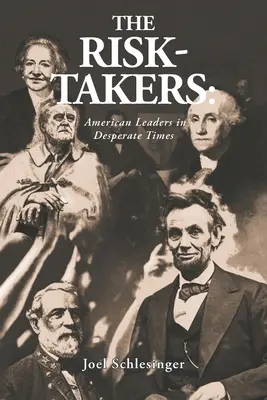 THE RISK-TAKERS:

American Leaders in Desperate Times

Joel Schlesinger